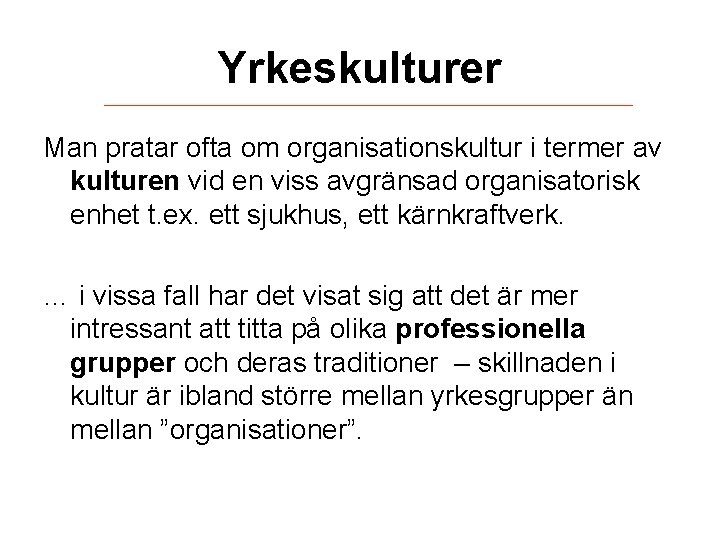 Yrkeskulturer

Man pratar ofta om organisationskultur i termer av kulturen vid en viss avgränsad organisatorisk enhet t.ex. ett sjukhus, ett kärnkraftverk.

... i vissa fall har det visat sig att det är mer intressant att titta på olika professionella grupper och deras traditioner – skillnaden i kultur är ibland större mellan yrkesgrupper än mellan ”organisationer”.